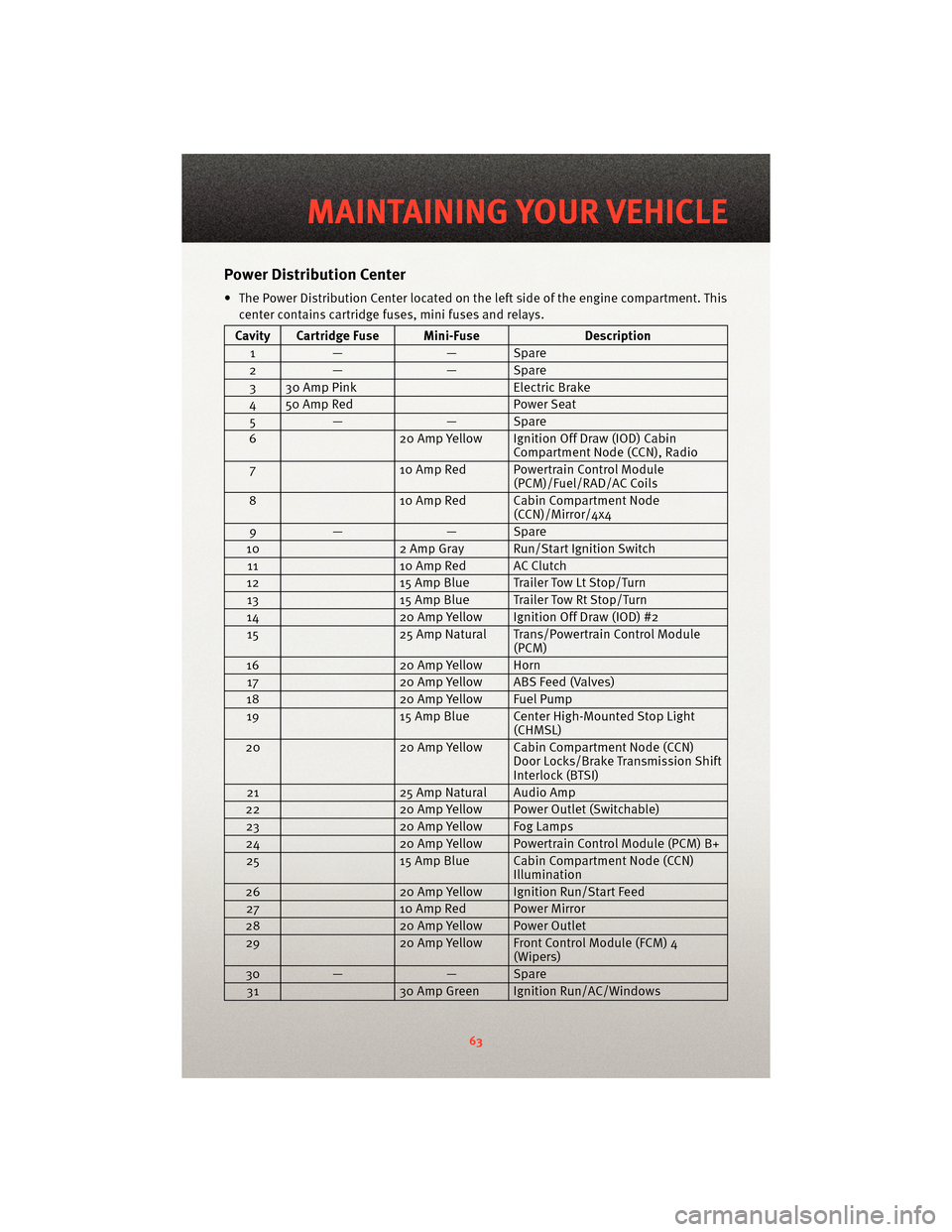 MAINTAINING YOUR VEHICLE

Power Distribution Center

• The Power Distribution Center located on the left side of the engine compartment. This center contains cartridge fuses, mini fuses and relays.

| Cavity | Cartridge Fuse | Mini-Fuse | Description |
|---|---|---|---|
| 1 | — | — | Spare |
| 2 | — | — | Spare |
| 3 | 30 Amp Pink | | Electric Brake |
| 4 | 50 Amp Red | | Power Seat |
| 5 | — | — | Spare |
| 6 | | 20 Amp Yellow | Ignition Off Draw (IOD) Cabin Compartment Node (CCN), Radio |
| 7 | | 10 Amp Red | Powertrain Control Module (PCM)/Fuel/RAD/AC Coils |
| 8 | | 10 Amp Red | Cabin Compartment Node (CCN)/Mirror/4x4 |
| 9 | — | — | Spare |
| 10 | | 2 Amp Gray | Run/Start Ignition Switch |
| 11 | | 10 Amp Red | AC Clutch |
| 12 | | 15 Amp Blue | Trailer Tow Lt Stop/Turn |
| 13 | | 15 Amp Blue | Trailer Tow Rt Stop/Turn |
| 14 | | 20 Amp Yellow | Ignition Off Draw (IOD) #2 |
| 15 | | 25 Amp Natural | Trans/Powertrain Control Module (PCM) |
| 16 | | 20 Amp Yellow | Horn |
| 17 | | 20 Amp Yellow | ABS Feed (Valves) |
| 18 | | 20 Amp Yellow | Fuel Pump |
| 19 | | 15 Amp Blue | Center High-Mounted Stop Light (CHMSL) |
| 20 | | 20 Amp Yellow | Cabin Compartment Node (CCN) Door Locks/Brake Transmission Shift Interlock (BTSI) |
| 21 | | 25 Amp Natural | Audio Amp |
| 22 | | 20 Amp Yellow | Power Outlet (Switchable) |
| 23 | | 20 Amp Yellow | Fog Lamps |
| 24 | | 20 Amp Yellow | Powertrain Control Module (PCM) B+ |
| 25 | | 15 Amp Blue | Cabin Compartment Node (CCN) Illumination |
| 26 | | 20 Amp Yellow | Ignition Run/Start Feed |
| 27 | | 10 Amp Red | Power Mirror |
| 28 | | 20 Amp Yellow | Power Outlet |
| 29 | | 20 Amp Yellow | Front Control Module (FCM) 4 (Wipers) |
| 30 | — | — | Spare |
| 31 | | 30 Amp Green | Ignition Run/AC/Windows |

63

carmanualsonline.info